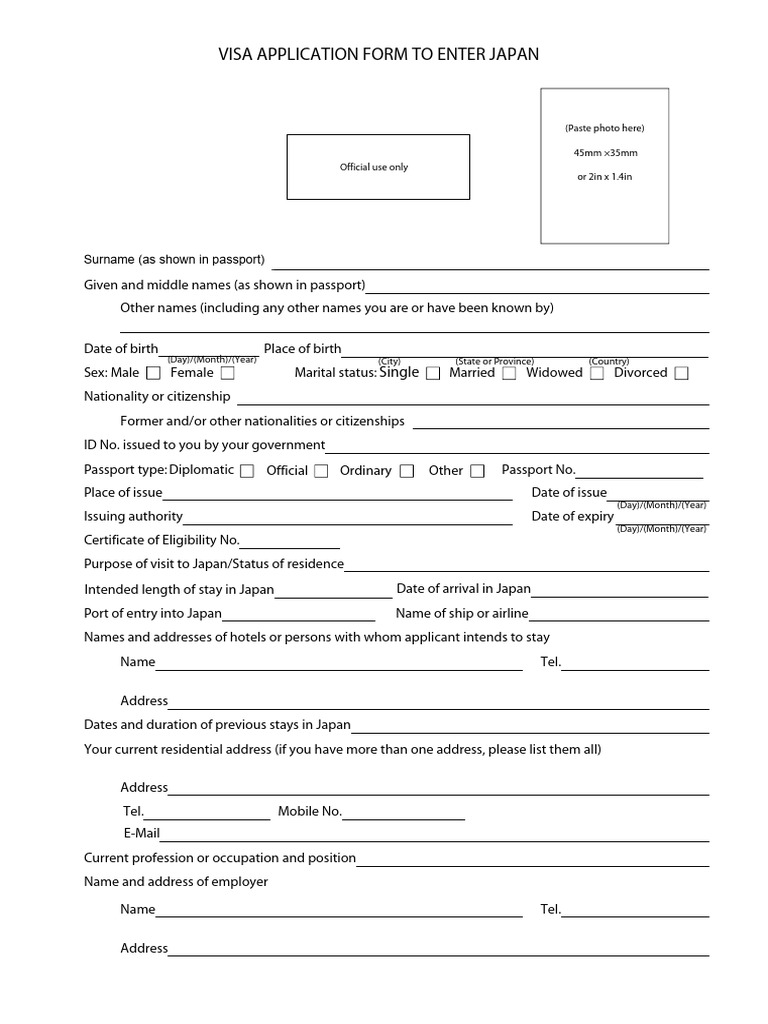 VISA APPLICATION FORM TO ENTER JAPAN

Official use only

(Paste photo here)
45mm ×35mm
or 2in x 1.4in

Surname (as shown in passport)
Given and middle names (as shown in passport)
Other names (including any other names you are or have been known by)

Date of birth (Day)/(Month)/(Year) Place of birth (City) (State or Province) (Country)
Sex: Male ☐ Female ☐ Marital status: Single ☐ Married ☐ Widowed ☐ Divorced ☐
Nationality or citizenship
Former and/or other nationalities or citizenships
ID No. issued to you by your government
Passport type: Diplomatic ☐ Official ☐ Ordinary ☐ Other ☐ Passport No.
Place of issue Date of issue (Day)/(Month)/(Year)
Issuing authority Date of expiry (Day)/(Month)/(Year)
Certificate of Eligibility No.
Purpose of visit to Japan/Status of residence
Intended length of stay in Japan Date of arrival in Japan
Port of entry into Japan Name of ship or airline
Names and addresses of hotels or persons with whom applicant intends to stay
Name Tel.
Address
Dates and duration of previous stays in Japan
Your current residential address (if you have more than one address, please list them all)
Address
Tel. Mobile No.
E-Mail
Current profession or occupation and position
Name and address of employer
Name Tel.
Address